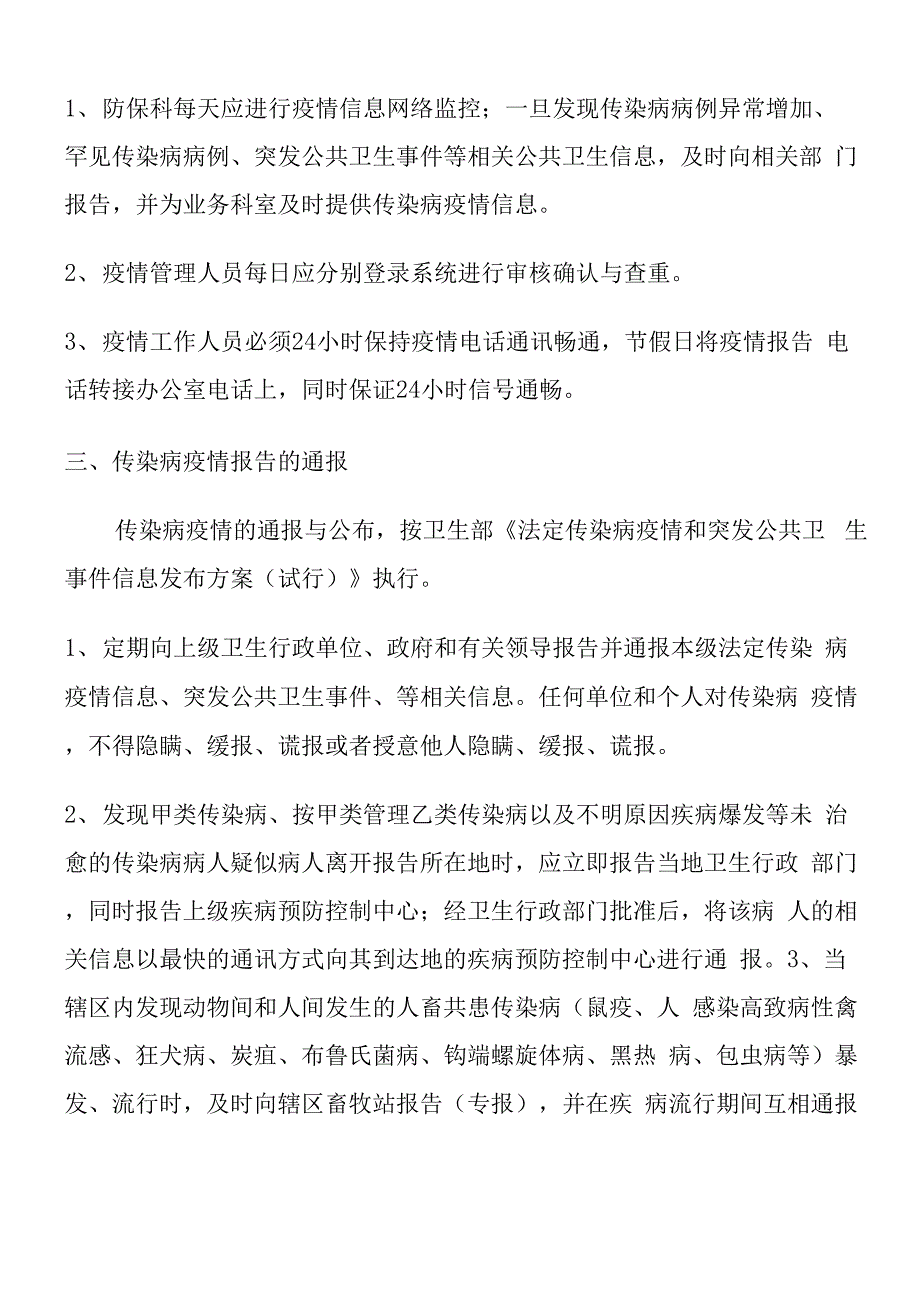 1、防保科每天应进行疫情信息网络监控；一旦发现传染病病例异常增加、罕见传染病病例、突发公共卫生事件等相关公共卫生信息，及时向相关部 门报告，并为业务科室及时提供传染病疫情信息。

2、疫情管理人员每日应分别登录系统进行审核确认与查重。

3、疫情工作人员必须24小时保持疫情电话通讯畅通，节假日将疫情报告 电话转接办公室电话上，同时保证24小时信号通畅。

三、传染病疫情报告的通报

传染病疫情的通报与公布，按卫生部《法定传染病疫情和突发公共卫 生事件信息发布方案（试行）》执行。

1、定期向上级卫生行政单位、政府和有关领导报告并通报本级法定传染 病疫情信息、突发公共卫生事件、等相关信息。任何单位和个人对传染病 疫情，不得隐瞒、缓报、谎报或者授意他人隐瞒、缓报、谎报。

2、发现甲类传染病、按甲类管理乙类传染病以及不明原因疾病爆发等未 治愈的传染病病人疑似病人离开报告所在地时，应立即报告当地卫生行政 部门，同时报告上级疾病预防控制中心；经卫生行政部门批准后，将该病 人的相关信息以最快的通讯方式向其到达地的疾病预防控制中心进行通 报。3、当辖区内发现动物间和人间发生的人畜共患传染病（鼠疫、人 感染高致病性禽流感、狂犬病、炭疽、布鲁氏菌病、钩端螺旋体病、黑热 病、包虫病等）暴发、流行时，及时向辖区畜牧站报告（专报），并在疾 病流行期间互相通报